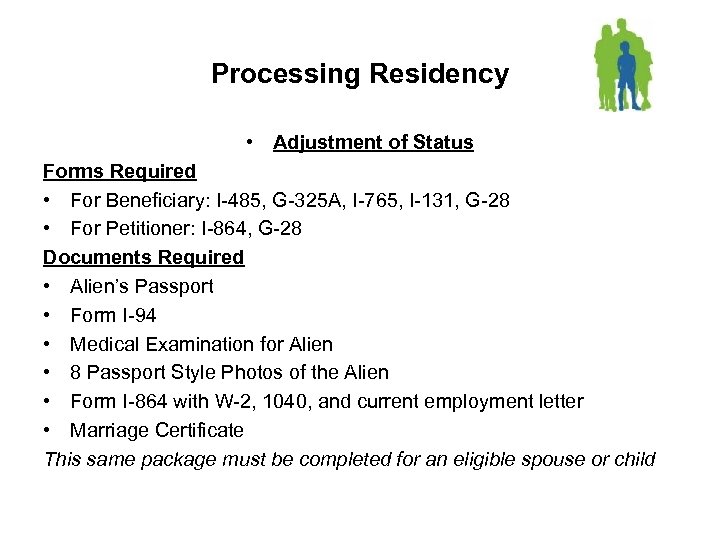 Processing Residency

• Adjustment of Status

Forms Required

• For Beneficiary: I-485, G-325A, I-765, I-131, G-28
• For Petitioner: I-864, G-28

Documents Required

• Alien's Passport
• Form I-94
• Medical Examination for Alien
• 8 Passport Style Photos of the Alien
• Form I-864 with W-2, 1040, and current employment letter
• Marriage Certificate

This same package must be completed for an eligible spouse or child